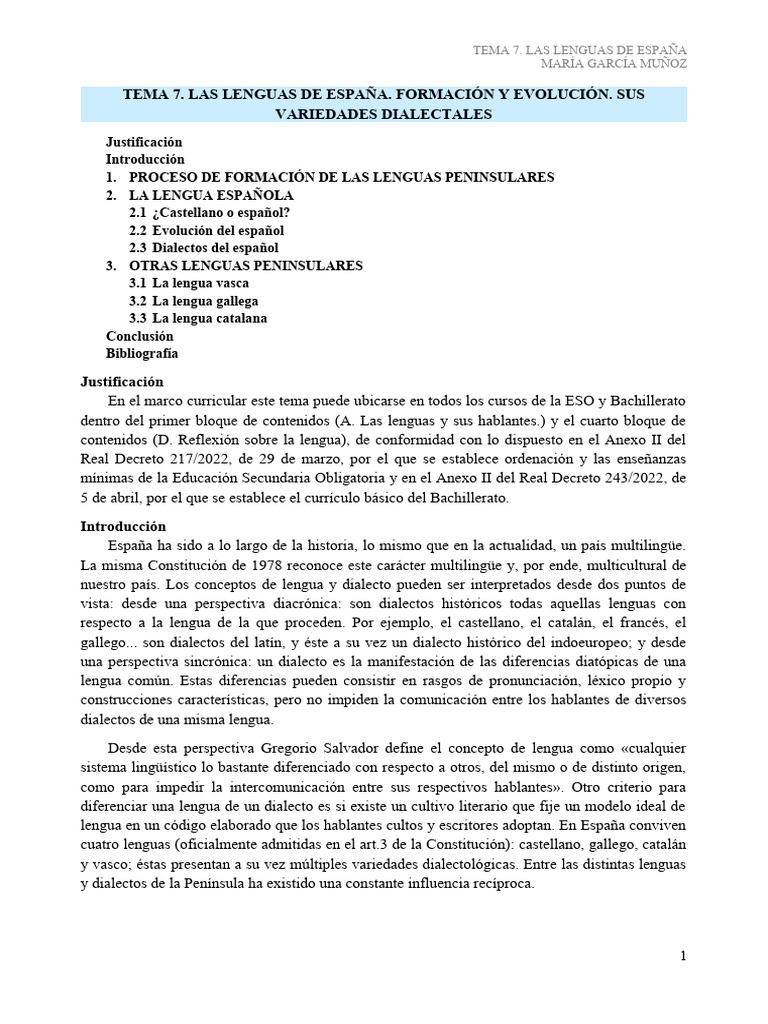 TEMA 7. LAS LENGUAS DE ESPAÑA
MARÍA GARCÍA MUÑOZ

TEMA 7. LAS LENGUAS DE ESPAÑA. FORMACIÓN Y EVOLUCIÓN. SUS VARIEDADES DIALECTALES

Justificación
Introducción
1. PROCESO DE FORMACIÓN DE LAS LENGUAS PENINSULARES
2. LA LENGUA ESPAÑOLA
2.1 ¿Castellano o español?
2.2 Evolución del español
2.3 Dialectos del español
3. OTRAS LENGUAS PENINSULARES
3.1 La lengua vasca
3.2 La lengua gallega
3.3 La lengua catalana
Conclusión
Bibliografía

Justificación
En el marco curricular este tema puede ubicarse en todos los cursos de la ESO y Bachillerato dentro del primer bloque de contenidos (A. Las lenguas y sus hablantes.) y el cuarto bloque de contenidos (D. Reflexión sobre la lengua), de conformidad con lo dispuesto en el Anexo II del Real Decreto 217/2022, de 29 de marzo, por el que se establece ordenación y las enseñanzas mínimas de la Educación Secundaria Obligatoria y en el Anexo II del Real Decreto 243/2022, de 5 de abril, por el que se establece el currículo básico del Bachillerato.

Introducción
España ha sido a lo largo de la historia, lo mismo que en la actualidad, un país multilingüe. La misma Constitución de 1978 reconoce este carácter multilingüe y, por ende, multicultural de nuestro país. Los conceptos de lengua y dialecto pueden ser interpretados desde dos puntos de vista: desde una perspectiva diacrónica: son dialectos históricos todas aquellas lenguas con respecto a la lengua de la que proceden. Por ejemplo, el castellano, el catalán, el francés, el gallego... son dialectos del latín, y éste a su vez un dialecto histórico del indoeuropeo; y desde una perspectiva sincrónica: un dialecto es la manifestación de las diferencias diatópicas de una lengua común. Estas diferencias pueden consistir en rasgos de pronunciación, léxico propio y construcciones características, pero no impiden la comunicación entre los hablantes de diversos dialectos de una misma lengua.

Desde esta perspectiva Gregorio Salvador define el concepto de lengua como «cualquier sistema lingüístico lo bastante diferenciado con respecto a otros, del mismo o de distinto origen, como para impedir la intercomunicación entre sus respectivos hablantes». Otro criterio para diferenciar una lengua de un dialecto es si existe un cultivo literario que fije un modelo ideal de lengua en un código elaborado que los hablantes cultos y escritores adoptan. En España conviven cuatro lenguas (oficialmente admitidas en el art.3 de la Constitución): castellano, gallego, catalán y vasco; éstas presentan a su vez múltiples variedades dialectológicas. Entre las distintas lenguas y dialectos de la Península ha existido una constante influencia recíproca.

1